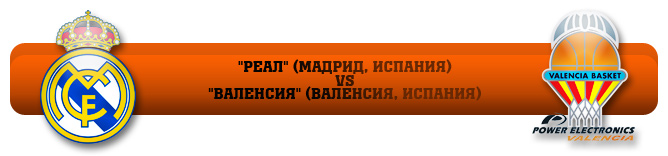 "РЕАЛ" (МАДРИД, ИСПАНИЯ)
VS
"ВАЛЕНСИЯ" (ВАЛЕНСИЯ, ИСПАНИЯ)

VALENCIA BASKET
POWER ELECTRONICS
VALENCIA